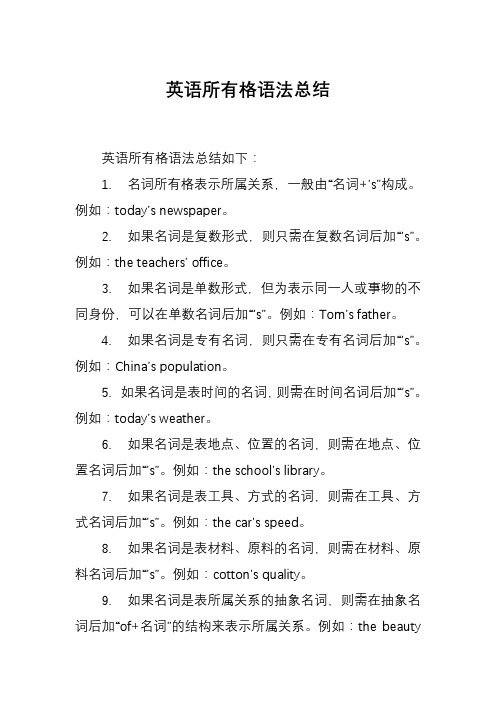 英语所有格语法总结

英语所有格语法总结如下：

1. 名词所有格表示所属关系，一般由“名词+’s”构成。例如：today’s newspaper。

2. 如果名词是复数形式，则只需在复数名词后加“’s”。例如：the teachers’ office。

3. 如果名词是单数形式，但为表示同一人或事物的不同身份，可以在单数名词后加“’s”。例如：Tom’s father。

4. 如果名词是专有名词，则只需在专有名词后加“’s”。例如：China’s population。

5. 如果名词是表时间的名词，则需在时间名词后加“’s”。例如：today’s weather。

6. 如果名词是表地点、位置的名词，则需在地点、位置名词后加“’s”。例如：the school’s library。

7. 如果名词是表工具、方式的名词，则需在工具、方式名词后加“’s”。例如：the car’s speed。

8. 如果名词是表材料、原料的名词，则需在材料、原料名词后加“’s”。例如：cotton’s quality。

9. 如果名词是表所属关系的抽象名词，则需在抽象名词后加“of+名词”的结构来表示所属关系。例如：the beauty